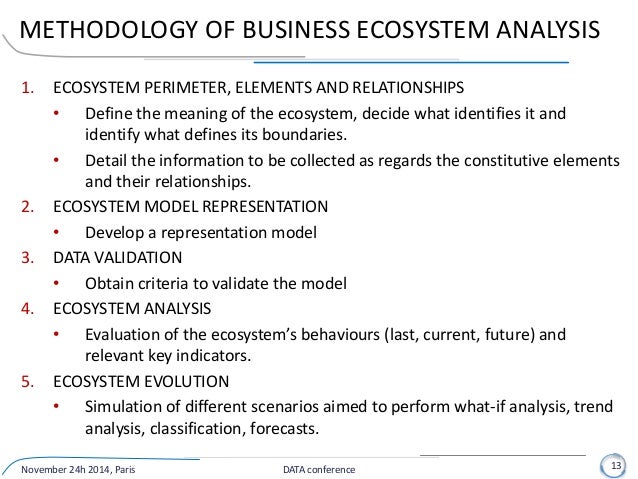 METHODOLOGY OF BUSINESS ECOSYSTEM ANALYSIS

1. ECOSYSTEM PERIMETER, ELEMENTS AND RELATIONSHIPS
• Define the meaning of the ecosystem, decide what identifies it and identify what defines its boundaries.
• Detail the information to be collected as regards the constitutive elements and their relationships.
2. ECOSYSTEM MODEL REPRESENTATION
• Develop a representation model
3. DATA VALIDATION
• Obtain criteria to validate the model
4. ECOSYSTEM ANALYSIS
• Evaluation of the ecosystem's behaviours (last, current, future) and relevant key indicators.
5. ECOSYSTEM EVOLUTION
• Simulation of different scenarios aimed to perform what-if analysis, trend analysis, classification, forecasts.

November 24h 2014, Paris
DATA conference
13